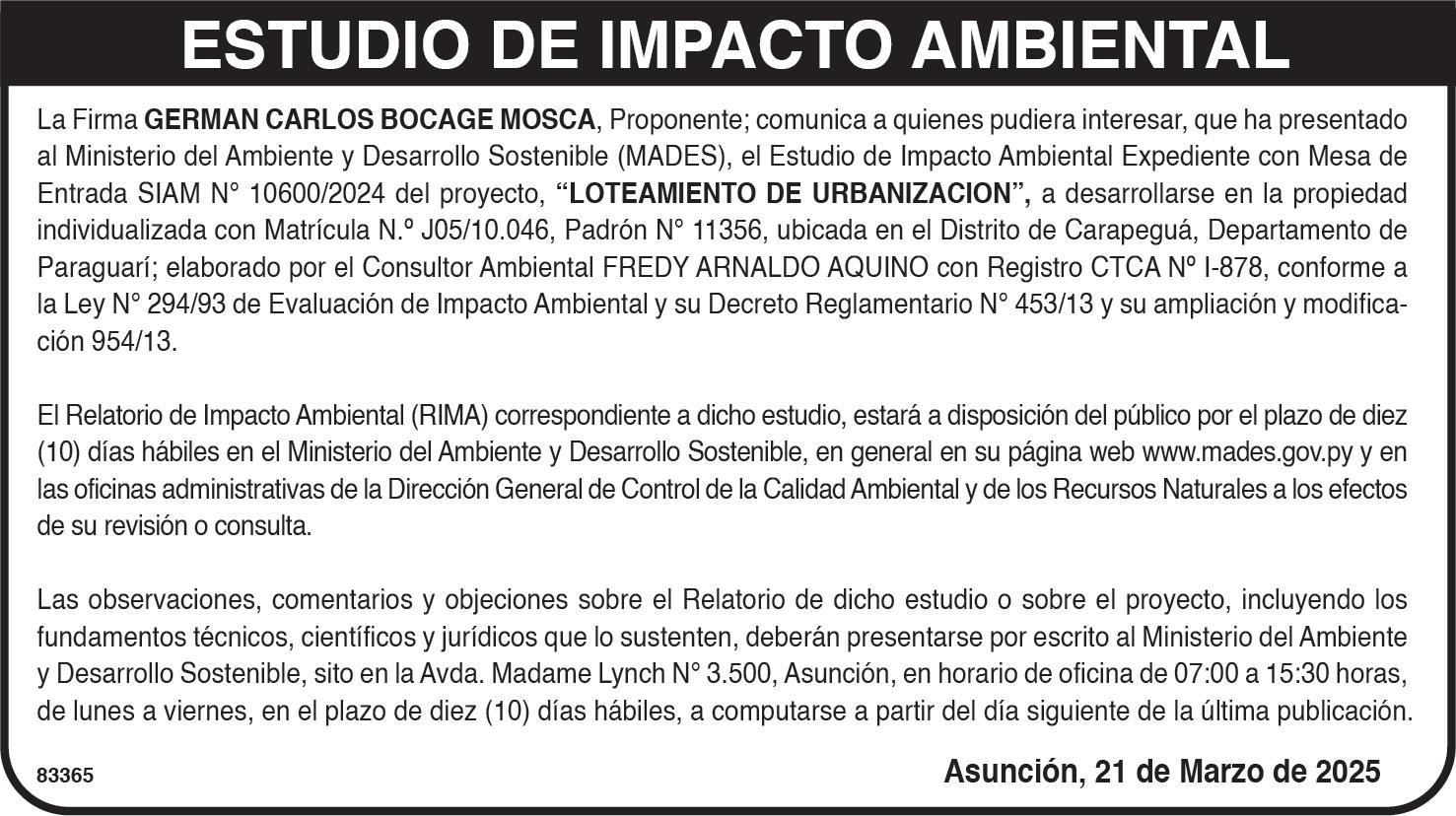 ESTUDIO DE IMPACTO AMBIENTAL

La Firma GERMAN CARLOS BOCAGE MOSCA, Proponente; comunica a quienes pudiera interesar, que ha presentado al Ministerio del Ambiente y Desarrollo Sostenible (MADES), el Estudio de Impacto Ambiental Expediente con Mesa de Entrada SIAM N° 10600/2024 del proyecto, "LOTEAMIENTO DE URBANIZACION", a desarrollarse en la propiedad individualizada con Matrícula N.º J05/10.046, Padrón N° 11356, ubicada en el Distrito de Carapeguá, Departamento de Paraguarí; elaborado por el Consultor Ambiental FREDY ARNALDO AQUINO con Registro CTCA Nº I-878, conforme a la Ley N° 294/93 de Evaluación de Impacto Ambiental y su Decreto Reglamentario N° 453/13 y su ampliación y modificación 954/13.

El Relatorio de Impacto Ambiental (RIMA) correspondiente a dicho estudio, estará a disposición del público por el plazo de diez (10) días hábiles en el Ministerio del Ambiente y Desarrollo Sostenible, en general en su página web www.mades.gov.py y en las oficinas administrativas de la Dirección General de Control de la Calidad Ambiental y de los Recursos Naturales a los efectos de su revisión o consulta.

Las observaciones, comentarios y objeciones sobre el Relatorio de dicho estudio o sobre el proyecto, incluyendo los fundamentos técnicos, científicos y jurídicos que lo sustenten, deberán presentarse por escrito al Ministerio del Ambiente y Desarrollo Sostenible, sito en la Avda. Madame Lynch N° 3.500, Asunción, en horario de oficina de 07:00 a 15:30 horas, de lunes a viernes, en el plazo de diez (10) días hábiles, a computarse a partir del día siguiente de la última publicación.

83365

Asunción, 21 de Marzo de 2025